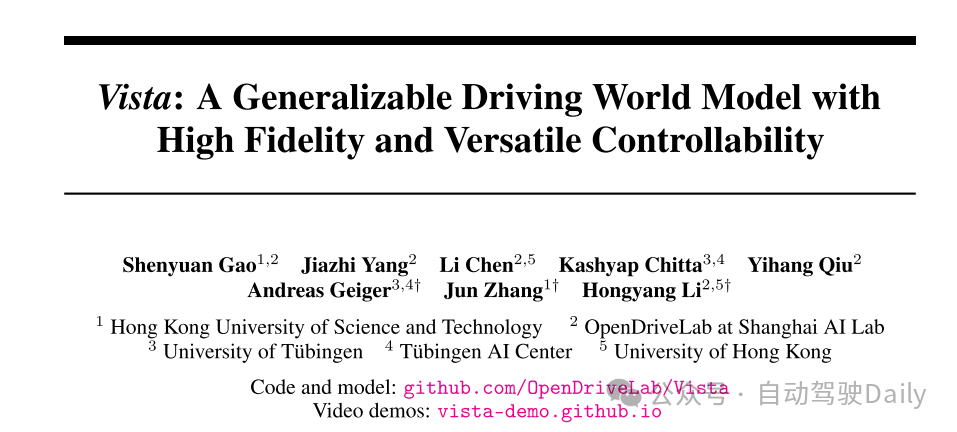 Vista: A Generalizable Driving World Model with High Fidelity and Versatile Controllability

Shenyuan Gao$^{1,2}$ Jiazhi Yang$^{2}$ Li Chen$^{2,5}$ Kashyap Chitta$^{3,4}$ Yihang Qiu$^{2}$
Andreas Geiger$^{3,4\dagger}$ Jun Zhang$^{1\dagger}$ Hongyang Li$^{2,5\dagger}$

$^{1}$ Hong Kong University of Science and Technology $^{2}$ OpenDriveLab at Shanghai AI Lab
$^{3}$ University of Tübingen $^{4}$ Tübingen AI Center $^{5}$ University of Hong Kong

Code and model: github.com/OpenDriveLab/Vista
Video demos: vista-demo.github.io

公众号 · 自动驾驶Daily